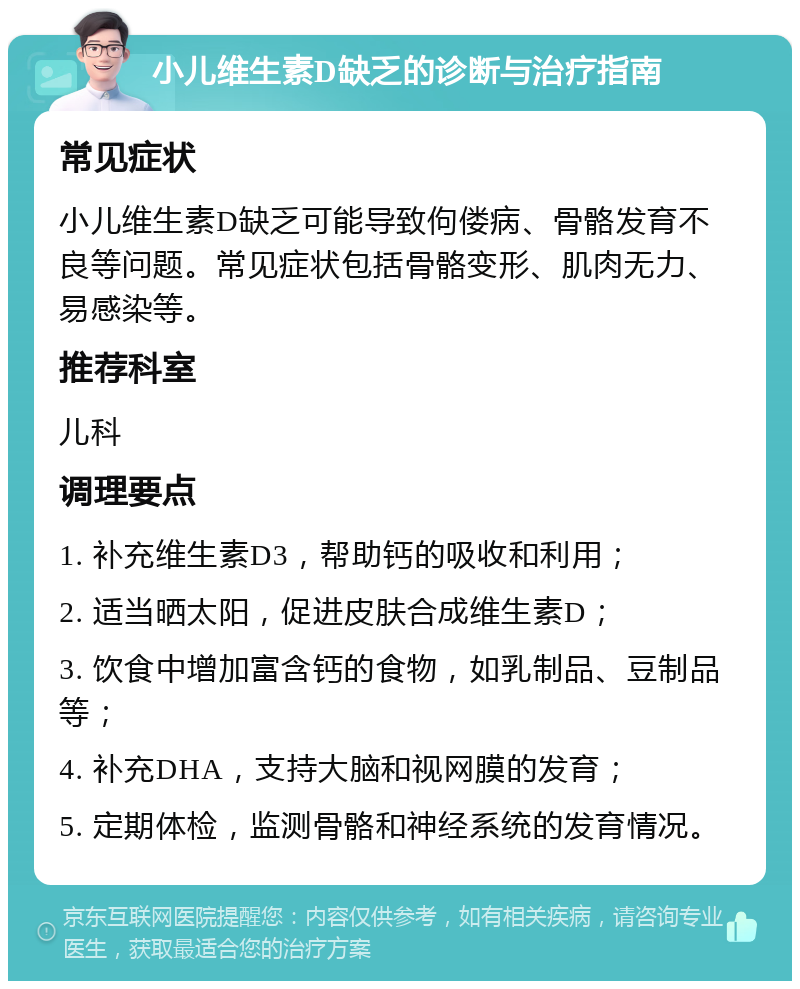 小儿维生素D缺乏的诊断与治疗指南

常见症状

小儿维生素D缺乏可能导致佝偻病、骨骼发育不良等问题。常见症状包括骨骼变形、肌肉无力、易感染等。

推荐科室

儿科

调理要点

1. 补充维生素D3，帮助钙的吸收和利用；

2. 适当晒太阳，促进皮肤合成维生素D；

3. 饮食中增加富含钙的食物，如乳制品、豆制品等；

4. 补充DHA，支持大脑和视网膜的发育；

5. 定期体检，监测骨骼和神经系统的发育情况。

京东互联网医院提醒您：内容仅供参考，如有相关疾病，请咨询专业医生，获取最适合您的治疗方案